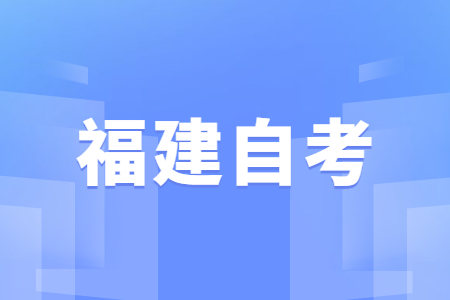 福建自考